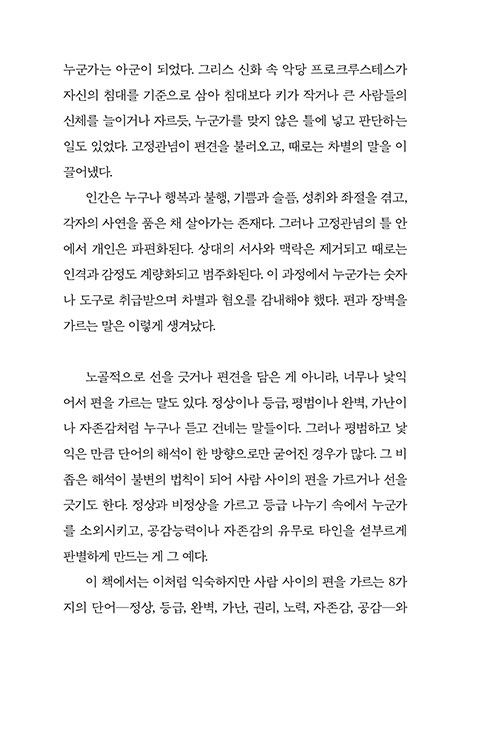 누군가는 아군이 되었다. 그리스 신화 속 악당 프로크루스테스가 자신의 침대를 기준으로 삼아 침대보다 키가 작거나 큰 사람들의 신체를 늘이거나 자르듯, 누군가를 맞지 않은 틀에 넣고 판단하는 일도 있었다. 고정관념이 편견을 불러오고, 때로는 차별의 말을 이끌어냈다.

인간은 누구나 행복과 불행, 기쁨과 슬픔, 성취와 좌절을 겪고, 각자의 사연을 품은 채 살아가는 존재다. 그러나 고정관념의 틀 안에서 개인은 파편화된다. 상대의 서사와 맥락은 제거되고 때로는 인격과 감정도 계량화되고 범주화된다. 이 과정에서 누군가는 숫자나 도구로 취급받으며 차별과 혐오를 감내해야 했다. 편과 장벽을 가르는 말은 이렇게 생겨났다.

노골적으로 선을 긋거나 편견을 담은 게 아니라, 너무나 낯익어서 편을 가르는 말도 있다. 정상이나 등급, 평범이나 완벽, 가난이나 자존감처럼 누구나 듣고 건네는 말들이다. 그러나 평범하고 낯익은 만큼 단어의 해석이 한 방향으로만 굳어진 경우가 많다. 그 비좁은 해석이 불변의 법칙이 되어 사람 사이의 편을 가르거나 선을 긋기도 한다. 정상과 비정상을 가르고 등급 나누기 속에서 누군가를 소외시키고, 공감능력이나 자존감의 유무로 타인을 섣부르게 판별하게 만드는 게 그 예다.

이 책에서는 이처럼 익숙하지만 사람 사이의 편을 가르는 8가지의 단어—정상, 등급, 완벽, 가난, 권리, 노력, 자존감, 공감—와